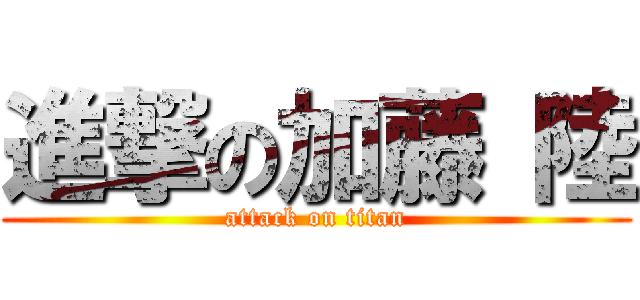 進撃の加藤 陸
attack on titan